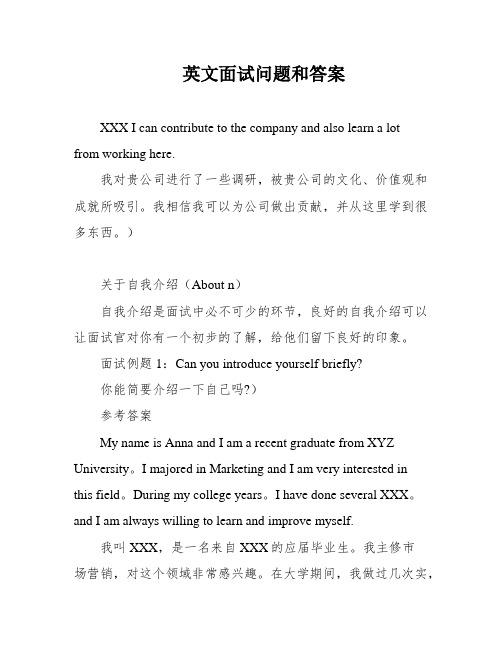 英文面试问题和答案

XXX I can contribute to the company and also learn a lot from working here.

我对贵公司进行了一些调研，被贵公司的文化、价值观和成就所吸引。我相信我可以为公司做出贡献，并从这里学到很多东西。）

关于自我介绍（About n）

自我介绍是面试中必不可少的环节，良好的自我介绍可以让面试官对你有一个初步的了解，给他们留下良好的印象。

面试例题 1：Can you introduce yourself briefly?

你能简要介绍一下自己吗?）

参考答案

My name is Anna and I am a recent graduate from XYZ University。I majored in Marketing and I am very interested in this field。During my college years。I have done several XXX。and I am always willing to learn and improve myself.

我叫 XXX，是一名来自 XXX 的应届毕业生。我主修市场营销，对这个领域非常感兴趣。在大学期间，我做过几次实，